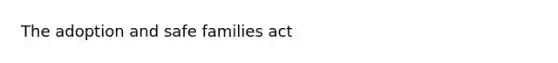 The adoption and safe families act